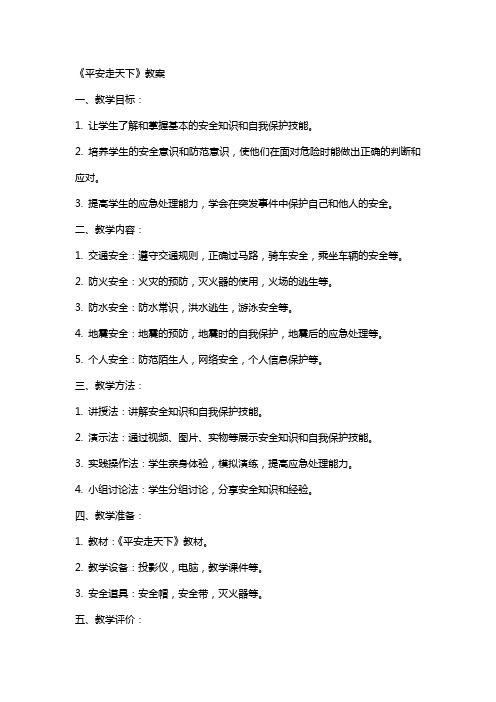 《平安走天下》教案

一、教学目标：

1. 让学生了解和掌握基本的安全知识和自我保护技能。

2. 培养学生的安全意识和防范意识，使他们在面对危险时能做出正确的判断和应对。

3. 提高学生的应急处理能力，学会在突发事件中保护自己和他人的安全。

二、教学内容：

1. 交通安全：遵守交通规则，正确过马路，骑车安全，乘坐车辆的安全等。

2. 防火安全：火灾的预防，灭火器的使用，火场的逃生等。

3. 防水安全：防水常识，洪水逃生，游泳安全等。

4. 地震安全：地震的预防，地震时的自我保护，地震后的应急处理等。

5. 个人安全：防范陌生人，网络安全，个人信息保护等。

三、教学方法：

1. 讲授法：讲解安全知识和自我保护技能。

2. 演示法：通过视频、图片、实物等展示安全知识和自我保护技能。

3. 实践操作法：学生亲身体验，模拟演练，提高应急处理能力。

4. 小组讨论法：学生分组讨论，分享安全知识和经验。

四、教学准备：

1. 教材：《平安走天下》教材。

2. 教学设备：投影仪，电脑，教学课件等。

3. 安全道具：安全帽，安全带，灭火器等。

五、教学评价：